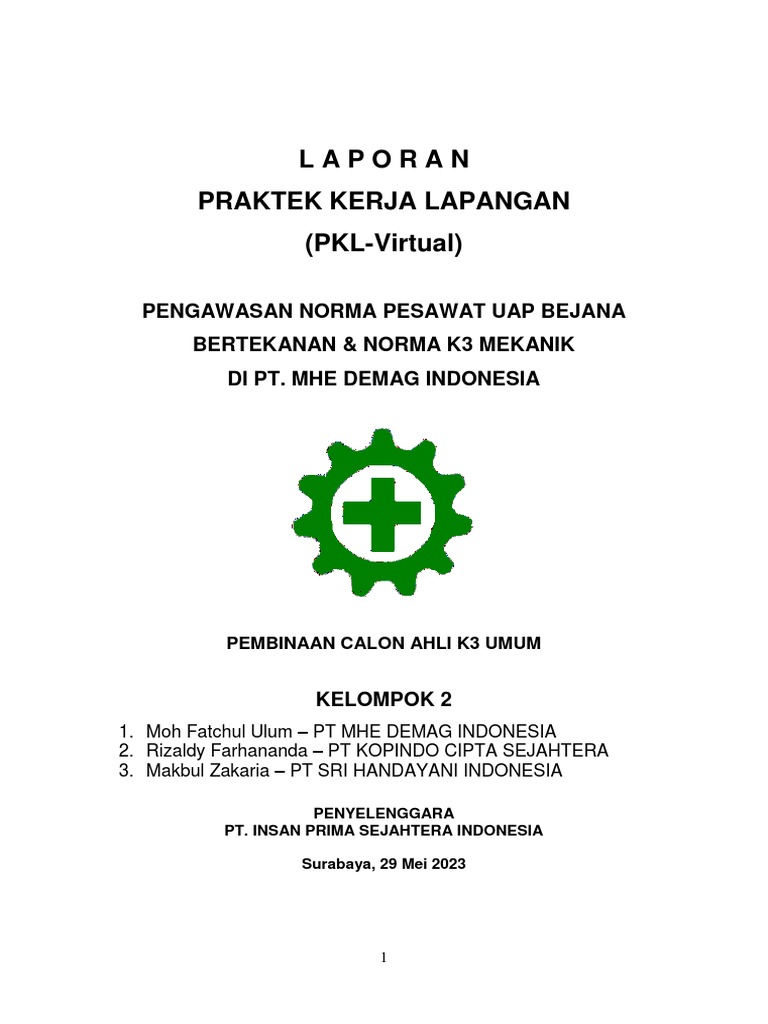 L A P O R A N
PRAKTEK KERJA LAPANGAN
(PKL-Virtual)

PENGAWASAN NORMA PESAWAT UAP BEJANA BERTEKANAN & NORMA K3 MEKANIK DI PT. MHE DEMAG INDONESIA

PEMBINAAN CALON AHLI K3 UMUM

KELOMPOK 2

1. Moh Fatchul Ulum – PT MHE DEMAG INDONESIA
2. Rizaldy Farhananda – PT KOPINDO CIPTA SEJAHTERA
3. Makbul Zakaria – PT SRI HANDAYANI INDONESIA

PENYELENGGARA
PT. INSAN PRIMA SEJAHTERA INDONESIA

Surabaya, 29 Mei 2023

1